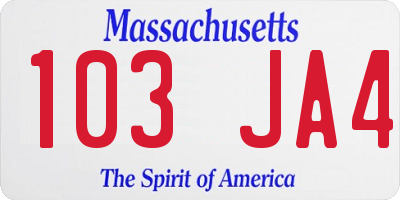 Massachusetts

103 JA4

The Spirit of America